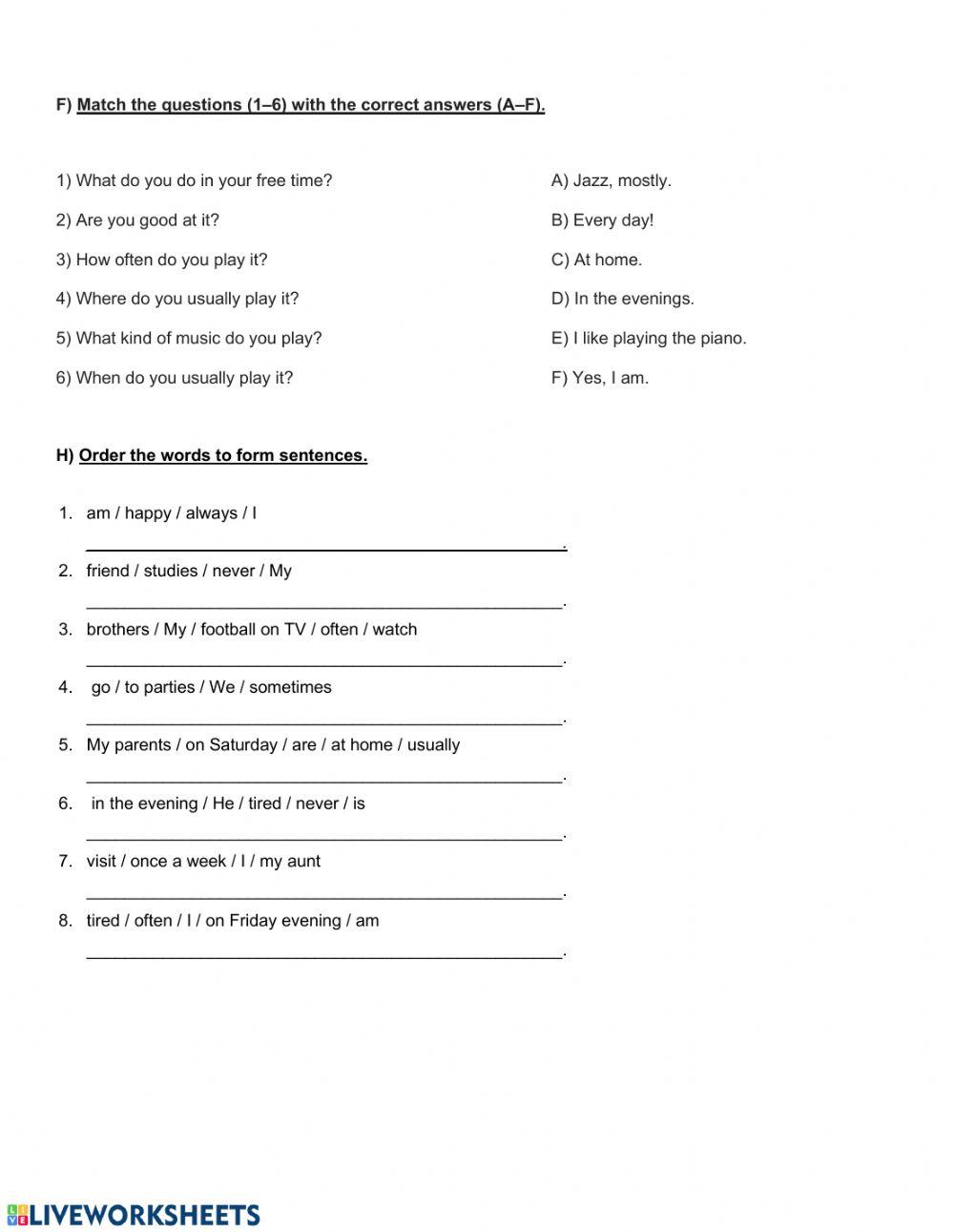 F) Match the questions (1–6) with the correct answers (A–F).

1) What do you do in your free time?

2) Are you good at it?

3) How often do you play it?

4) Where do you usually play it?

5) What kind of music do you play?

6) When do you usually play it?

A) Jazz, mostly.

B) Every day!

C) At home.

D) In the evenings.

E) I like playing the piano.

F) Yes, I am.

H) Order the words to form sentences.

1. am / happy / always / I
_______________________________________________.

2. friend / studies / never / My
_______________________________________________.

3. brothers / My / football on TV / often / watch
_______________________________________________.

4. go / to parties / We / sometimes
_______________________________________________.

5. My parents / on Saturday / are / at home / usually
_______________________________________________.

6. in the evening / He / tired / never / is
_______________________________________________.

7. visit / once a week / I / my aunt
_______________________________________________.

8. tired / often / I / on Friday evening / am
_______________________________________________.

LIVEWORKSHEETS